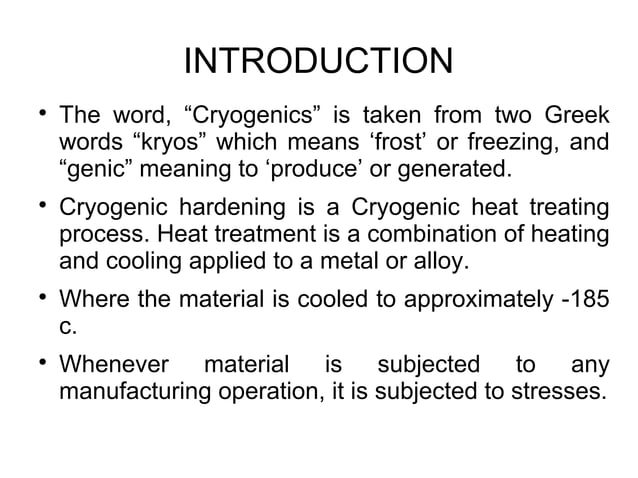 INTRODUCTION

• The word, “Cryogenics” is taken from two Greek words “kryos” which means ‘frost’ or freezing, and “genic” meaning to ‘produce’ or generated.

• Cryogenic hardening is a Cryogenic heat treating process. Heat treatment is a combination of heating and cooling applied to a metal or alloy.

• Where the material is cooled to approximately -185 c.

• Whenever material is subjected to any manufacturing operation, it is subjected to stresses.